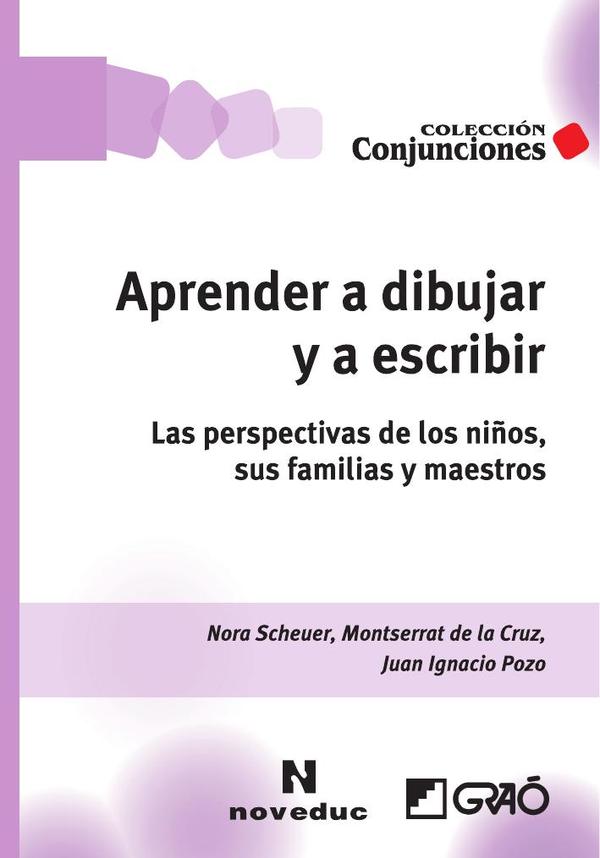 COLECCIÓN
Conjunciones

Aprender a dibujar
y a escribir

Las perspectivas de los niños,
sus familias y maestros

Nora Scheuer, Montserrat de la Cruz,
Juan Ignacio Pozo

N
noveduc

GRAÓ